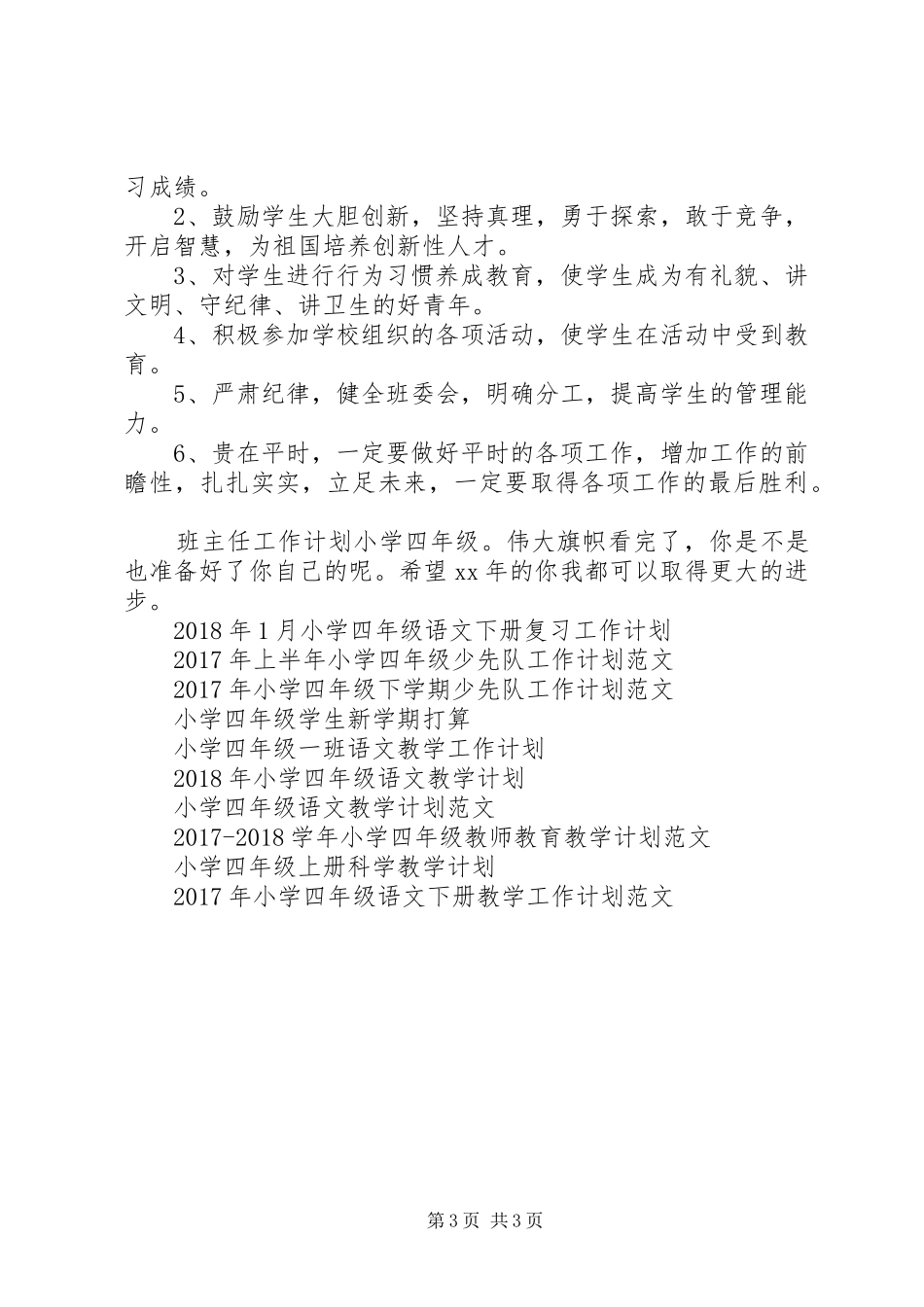 习成绩。

2、鼓励学生大胆创新，坚持真理，勇于探索，敢于竞争，开启智慧，为祖国培养创新性人才。

3、对学生进行行为习惯养成教育，使学生成为有礼貌、讲文明、守纪律、讲卫生的好青年。

4、积极参加学校组织的各项活动，使学生在活动中受到教育。

5、严肃纪律，健全班委会，明确分工，提高学生的管理能力。

6、贵在平时，一定要做好平时的各项工作，增加工作的前瞻性，扎扎实实，立足未来，一定要取得各项工作的最后胜利。

班主任工作计划小学四年级。伟大旗帜看完了，你是不是也准备好了你自己的呢。希望xx年的你我都可以取得更大的进步。

2018年1月小学四年级语文下册复习工作计划
2017年上半年小学四年级少先队工作计划范文
2017年小学四年级下学期少先队工作计划范文
小学四年级学生新学期打算
小学四年级一班语文教学工作计划
2018年小学四年级语文教学计划
小学四年级语文教学计划范文
2017-2018学年小学四年级教师教育教学计划范文
小学四年级上册科学教学计划
2017年小学四年级语文下册教学工作计划范文

第3页 共3页